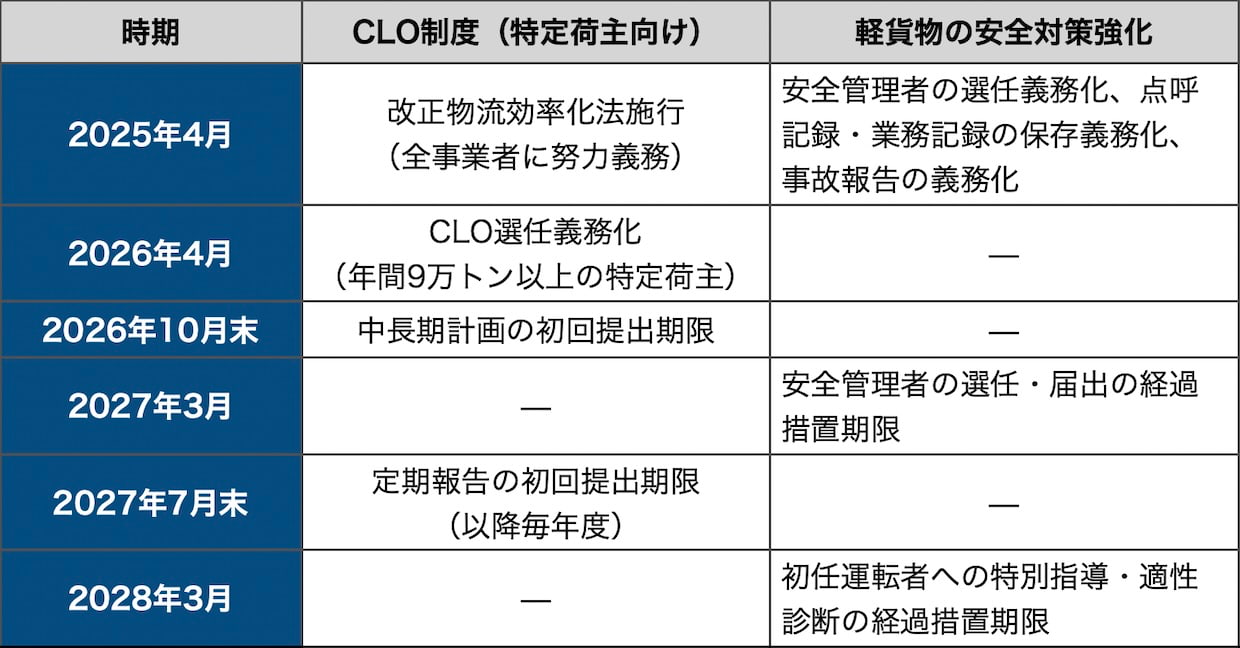 | 時期 | CLO制度（特定荷主向け） | 軽貨物の安全対策強化 |
|---|---|---|
| 2025年4月 | 改正物流効率化法施行（全事業者に努力義務） | 安全管理者の選任義務化、点呼記録・業務記録の保存義務化、事故報告の義務化 |
| 2026年4月 | CLO選任義務化（年間9万トン以上の特定荷主） | — |
| 2026年10月末 | 中長期計画の初回提出期限 | — |
| 2027年3月 | — | 安全管理者の選任・届出の経過措置期限 |
| 2027年7月末 | 定期報告の初回提出期限（以降毎年度） | — |
| 2028年3月 | — | 初任運転者への特別指導・適性診断の経過措置期限 |